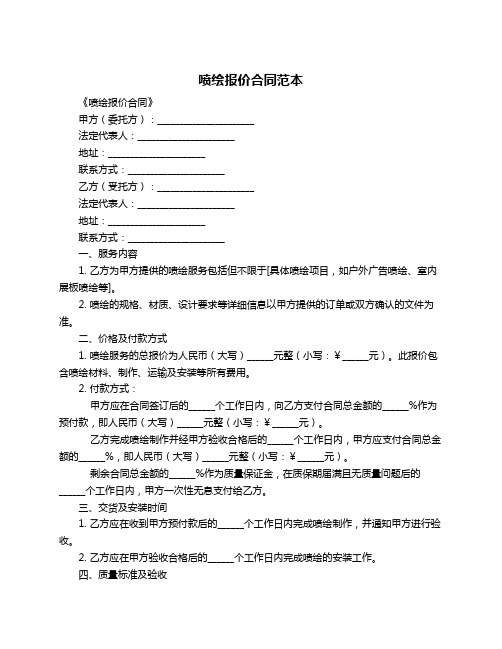 喷绘报价合同范本

《喷绘报价合同》

甲方（委托方）：____________________

法定代表人：____________________

地址：____________________

联系方式：____________________

乙方（受托方）：____________________

法定代表人：____________________

地址：____________________

联系方式：____________________

一、服务内容

1. 乙方为甲方提供的喷绘服务包括但不限于[具体喷绘项目，如户外广告喷绘、室内展板喷绘等]。

2. 喷绘的规格、材质、设计要求等详细信息以甲方提供的订单或双方确认的文件为准。

二、价格及付款方式

1. 喷绘服务的总报价为人民币（大写）_____元整（小写：¥_____元）。此报价包含喷绘材料、制作、运输及安装等所有费用。

2. 付款方式：

甲方应在合同签订后的_____个工作日内，向乙方支付合同总金额的_____%作为预付款，即人民币（大写）_____元整（小写：¥_____元）。

乙方完成喷绘制作并经甲方验收合格后的_____个工作日内，甲方应支付合同总金额的_____%，即人民币（大写）_____元整（小写：¥_____元）。

剩余合同总金额的_____%作为质量保证金，在质保期届满且无质量问题后的_____个工作日内，甲方一次性无息支付给乙方。

三、交货及安装时间

1. 乙方应在收到甲方预付款后的_____个工作日内完成喷绘制作，并通知甲方进行验收。

2. 乙方应在甲方验收合格后的_____个工作日内完成喷绘的安装工作。

四、质量标准及验收